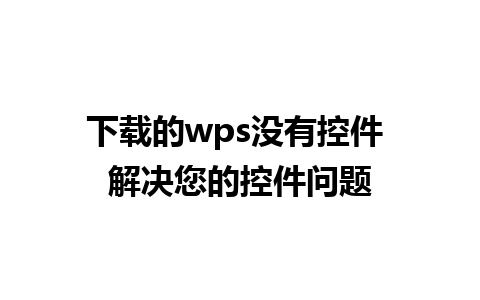 下载的wps没有控件
解决您的控件问题